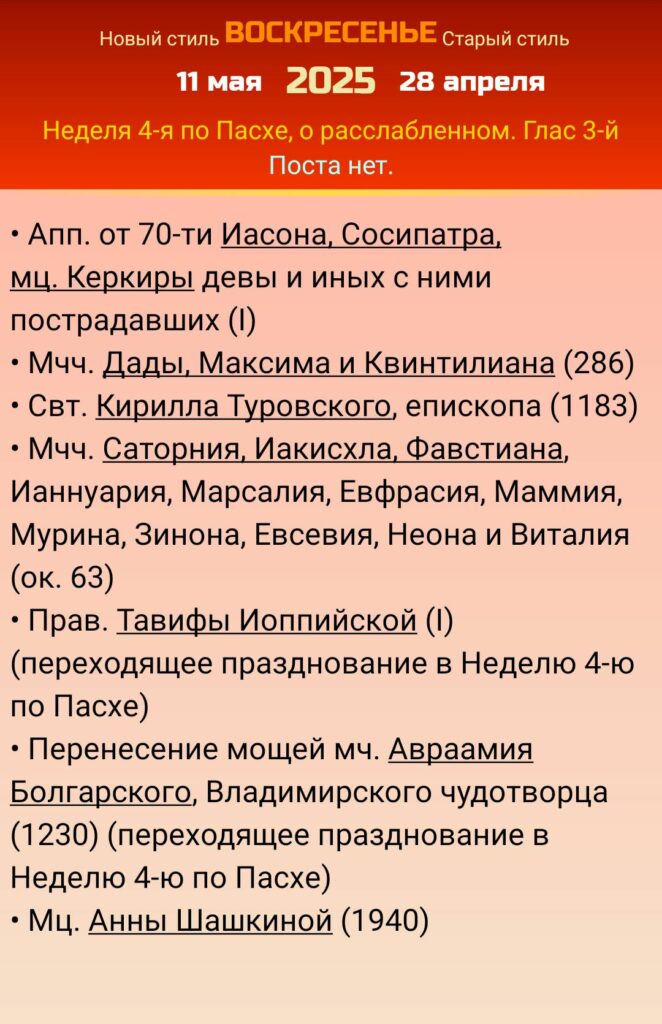 Новый стиль ВОСКРЕСЕНЬЕ Старый стиль
11 мая 2025 28 апреля
Неделя 4-я по Пасхе, о расслабленном. Глас 3-й
Поста нет.

• Апп. от 70-ти Иасона, Сосипатра, мц. Керкиры девы и иных с ними пострадавших (I)
• Мчч. Дады, Максима и Квинтилиана (286)
• Свт. Кирилла Туровского, епископа (1183)
• Мчч. Саторния, Иакисхла, Фавстиана, Ианнуария, Марсалия, Евфрасия, Маммия, Мурина, Зинона, Евсевия, Неона и Виталия (ок. 63)
• Прав. Тавифы Иоппийской (I) (переходящее празднование в Неделю 4-ю по Пасхе)
• Перенесение мощей мч. Авраамия Болгарского, Владимирского чудотворца (1230) (переходящее празднование в Неделю 4-ю по Пасхе)
• Мц. Анны Шашкиной (1940)